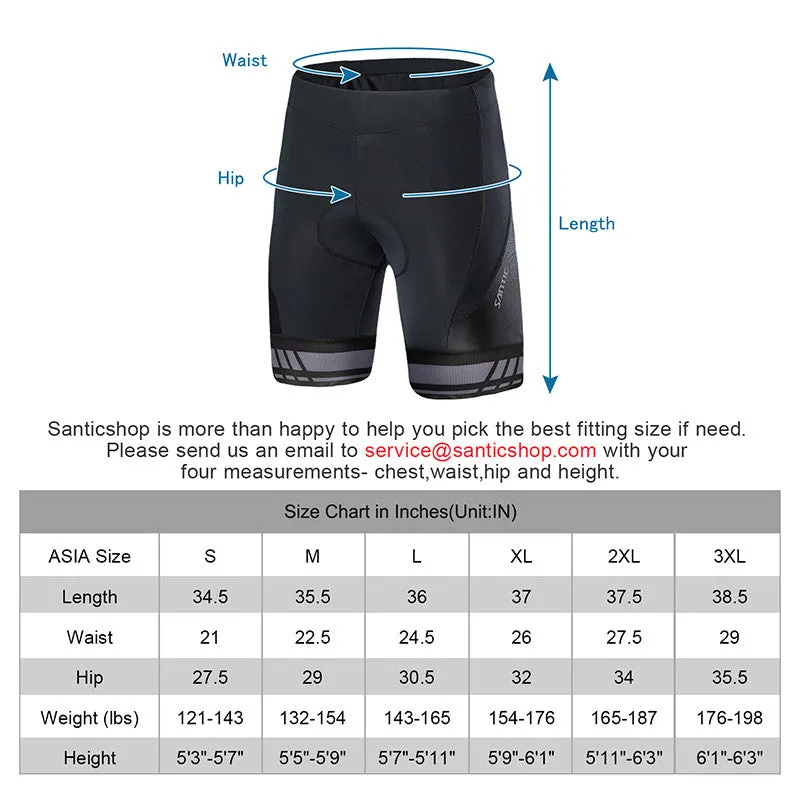 Waist

Hip

Length

SANTIC

Santicshop is more than happy to help you pick the best fitting size if need. Please send us an email to service@santicshop.com with your four measurements- chest,waist,hip and height.

Size Chart in Inches(Unit:IN)

| ASIA Size | S | M | L | XL | 2XL | 3XL |
|---|---|---|---|---|---|---|
| Length | 34.5 | 35.5 | 36 | 37 | 37.5 | 38.5 |
| Waist | 21 | 22.5 | 24.5 | 26 | 27.5 | 29 |
| Hip | 27.5 | 29 | 30.5 | 32 | 34 | 35.5 |
| Weight (lbs) | 121-143 | 132-154 | 143-165 | 154-176 | 165-187 | 176-198 |
| Height | 5'3"-5'7" | 5'5"-5'9" | 5'7"-5'11" | 5'9"-6'1" | 5'11"-6'3" | 6'1"-6'3" |